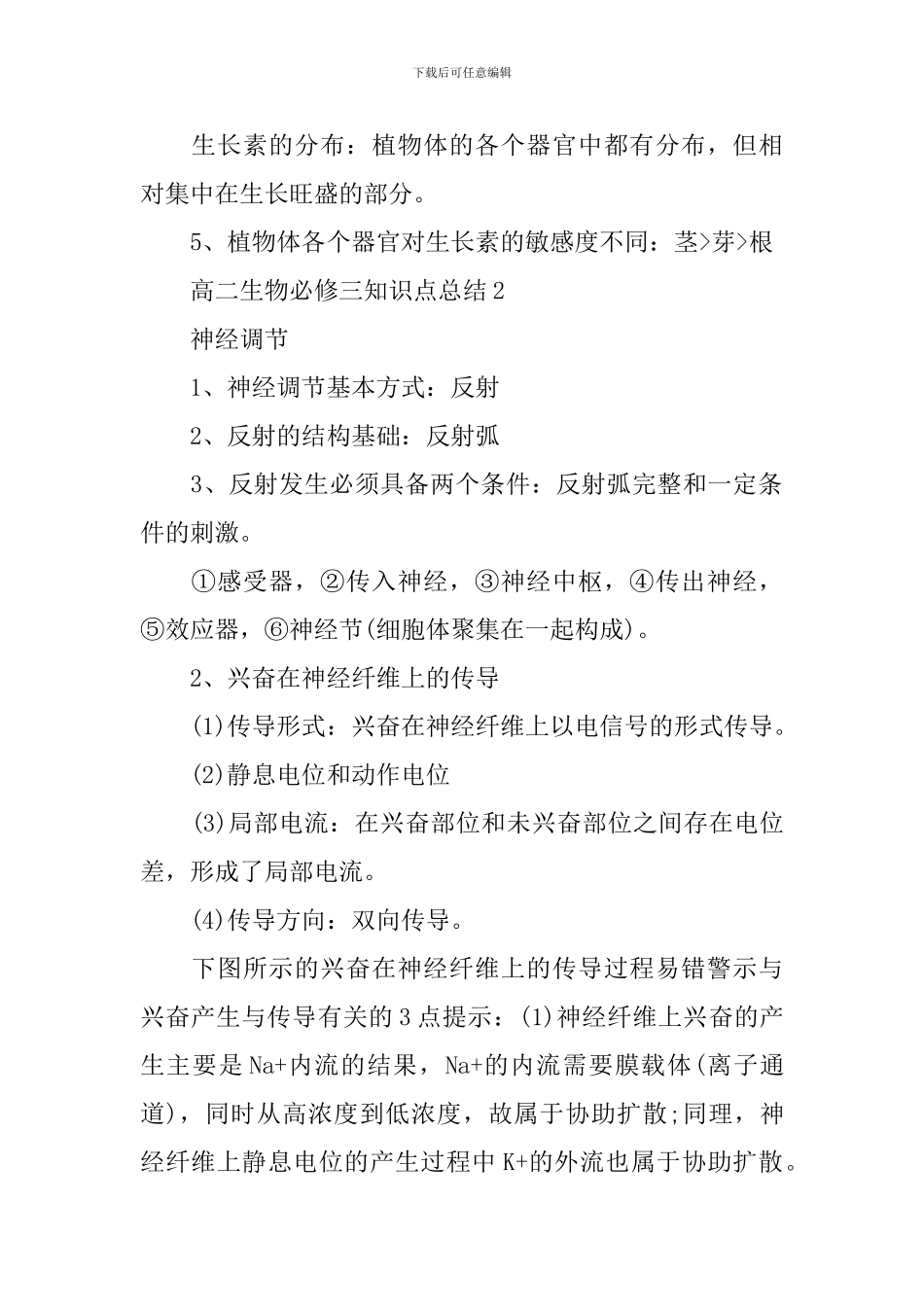 下载后可任意编辑

生长素的分布：植物体的各个器官中都有分布，但相对集中在生长旺盛的部分。

5、植物体各个器官对生长素的敏感度不同：茎>芽>根

高二生物必修三知识点总结2

神经调节

1、神经调节基本方式：反射

2、反射的结构基础：反射弧

3、反射发生必须具备两个条件：反射弧完整和一定条件的刺激。

①感受器，②传入神经，③神经中枢，④传出神经，⑤效应器，⑥神经节(细胞体聚集在一起构成)。

2、兴奋在神经纤维上的传导

(1)传导形式：兴奋在神经纤维上以电信号的形式传导。

(2)静息电位和动作电位

(3)局部电流：在兴奋部位和未兴奋部位之间存在电位差，形成了局部电流。

(4)传导方向：双向传导。

下图所示的兴奋在神经纤维上的传导过程易错警示与兴奋产生与传导有关的3点提示：(1)神经纤维上兴奋的产生主要是Na+内流的结果，Na+的内流需要膜载体(离子通道)，同时从高浓度到低浓度，故属于协助扩散;同理，神经纤维上静息电位的产生过程中K+的外流也属于协助扩散。